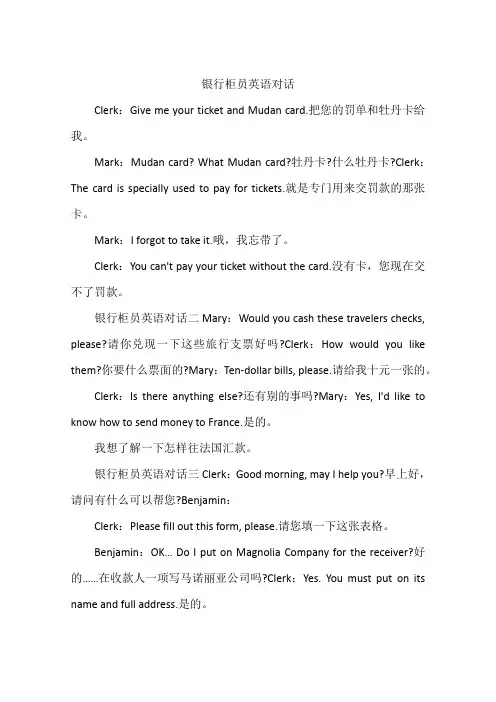 银行柜员英语对话

Clerk：Give me your ticket and Mudan card.把您的罚单和牡丹卡给我。

Mark：Mudan card? What Mudan card?牡丹卡?什么牡丹卡?Clerk：The card is specially used to pay for tickets.就是专门用来交罚款的那张卡。

Mark：I forgot to take it.哦，我忘带了。

Clerk：You can't pay your ticket without the card.没有卡，您现在交不了罚款。

银行柜员英语对话二 Mary：Would you cash these travelers checks, please?请你兑现一下这些旅行支票好吗?Clerk：How would you like them?你要什么票面的?Mary：Ten-dollar bills, please.请给我十元一张的。

Clerk：Is there anything else?还有别的事吗?Mary：Yes, I'd like to know how to send money to France.是的。

我想了解一下怎样往法国汇款。

银行柜员英语对话三 Clerk：Good morning, may I help you?早上好，请问有什么可以帮您?Benjamin：

Clerk：Please fill out this form, please.请您填一下这张表格。

Benjamin：OK... Do I put on Magnolia Company for the receiver?好的......在收款人一项写马诺丽亚公司吗?Clerk：Yes. You must put on its name and full address.是的。